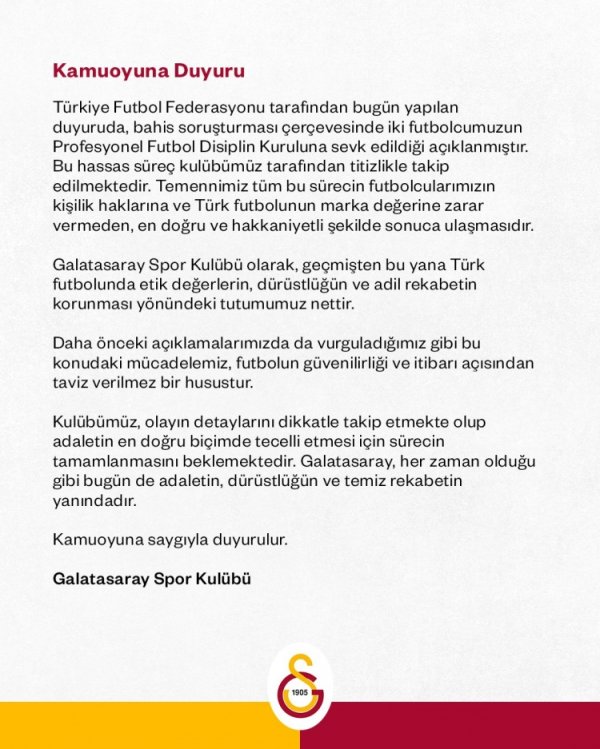 Kamuoyuna Duyuru

Türkiye Futbol Federasyonu tarafından bugün yapılan duyuruda, bahis soruşturması çerçevesinde iki futbolcumuzun Profesyonel Futbol Disiplin Kuruluna sevk edildiği açıklanmıştır. Bu hassas süreç kulübümüz tarafından titizlikle takip edilmektedir. Temennimiz tüm bu sürecin futbolcularımızın kişilik haklarına ve Türk futbolunun marka değerine zarar vermeden, en doğru ve hakkaniyetli şekilde sonuca ulaşmasıdır.

Galatasaray Spor Kulübü olarak, geçmişten bu yana Türk futbolunda etik değerlerin, dürüstlüğün ve adil rekabetin korunması yönündeki tutumumuz nettir.

Daha önceki açıklamalarımızda da vurguladığımız gibi bu konudaki mücadelemiz, futbolun güvenilirliği ve itibarı açısından taviz verilmez bir husustur.

Kulübümüz, olayın detaylarını dikkatle takip etmekte olup adaletin en doğru biçimde tecelli etmesi için sürecin tamamlanmasını beklemektedir. Galatasaray, her zaman olduğu gibi bugün de adaletin, dürüstlüğün ve temiz rekabetin yanındadır.

Kamuoyuna saygıyla duyurulur.

Galatasaray Spor Kulübü

1905